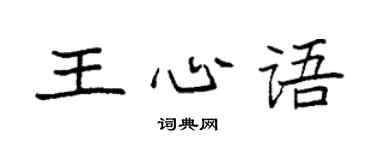 王心语

词典网